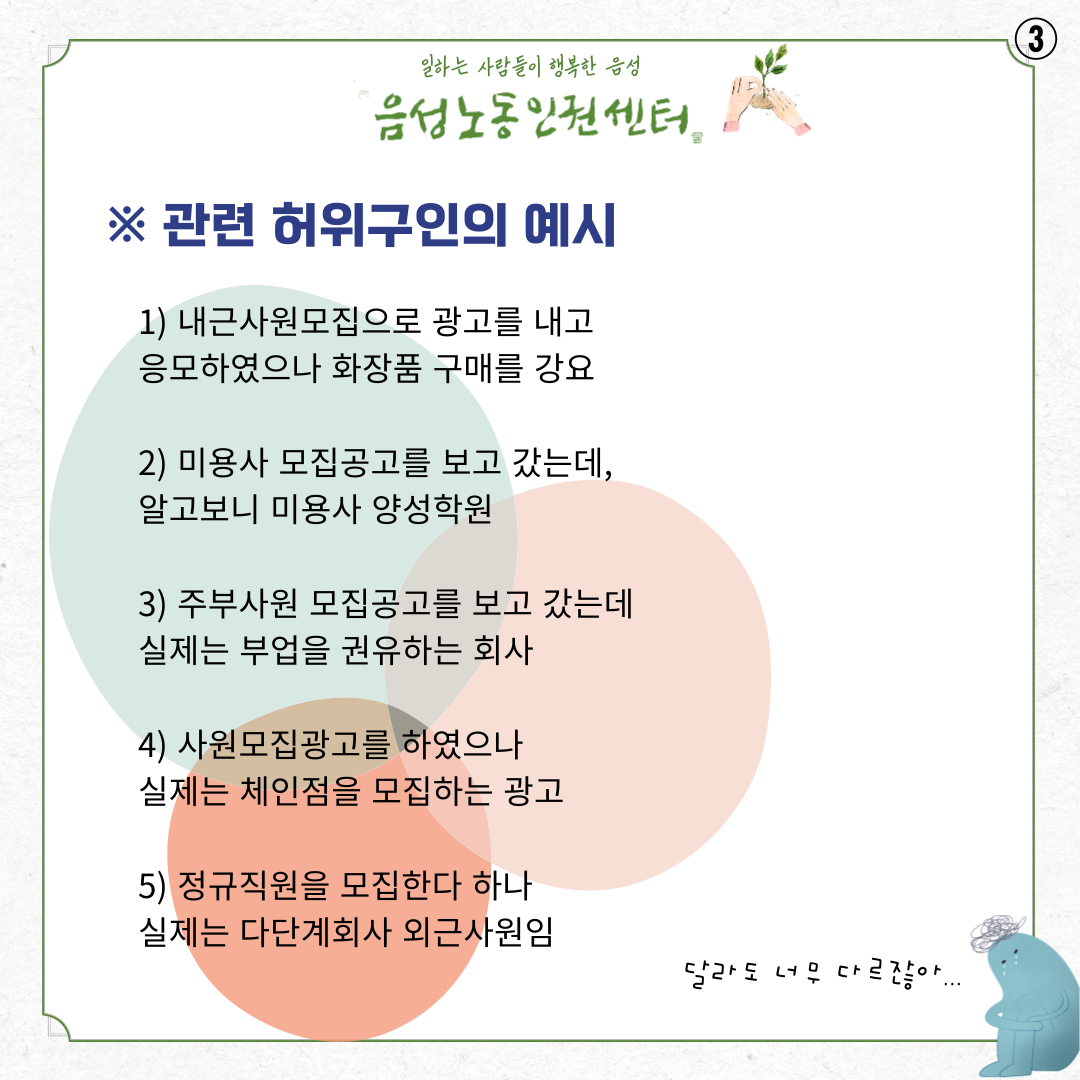 ③

일하는 사람들이 행복한 음성
음성노동인권센터

※ 관련 허위구인의 예시

1) 내근사원모집으로 광고를 내고 응모하였으나 화장품 구매를 강요

2) 미용사 모집공고를 보고 갔는데, 알고보니 미용사 양성학원

3) 주부사원 모집공고를 보고 갔는데 실제는 부업을 권유하는 회사

4) 사원모집광고를 하였으나 실제는 체인점을 모집하는 광고

5) 정규직원을 모집한다 하나 실제는 다단계회사 외근사원임

달라도 너무 다르잖아...